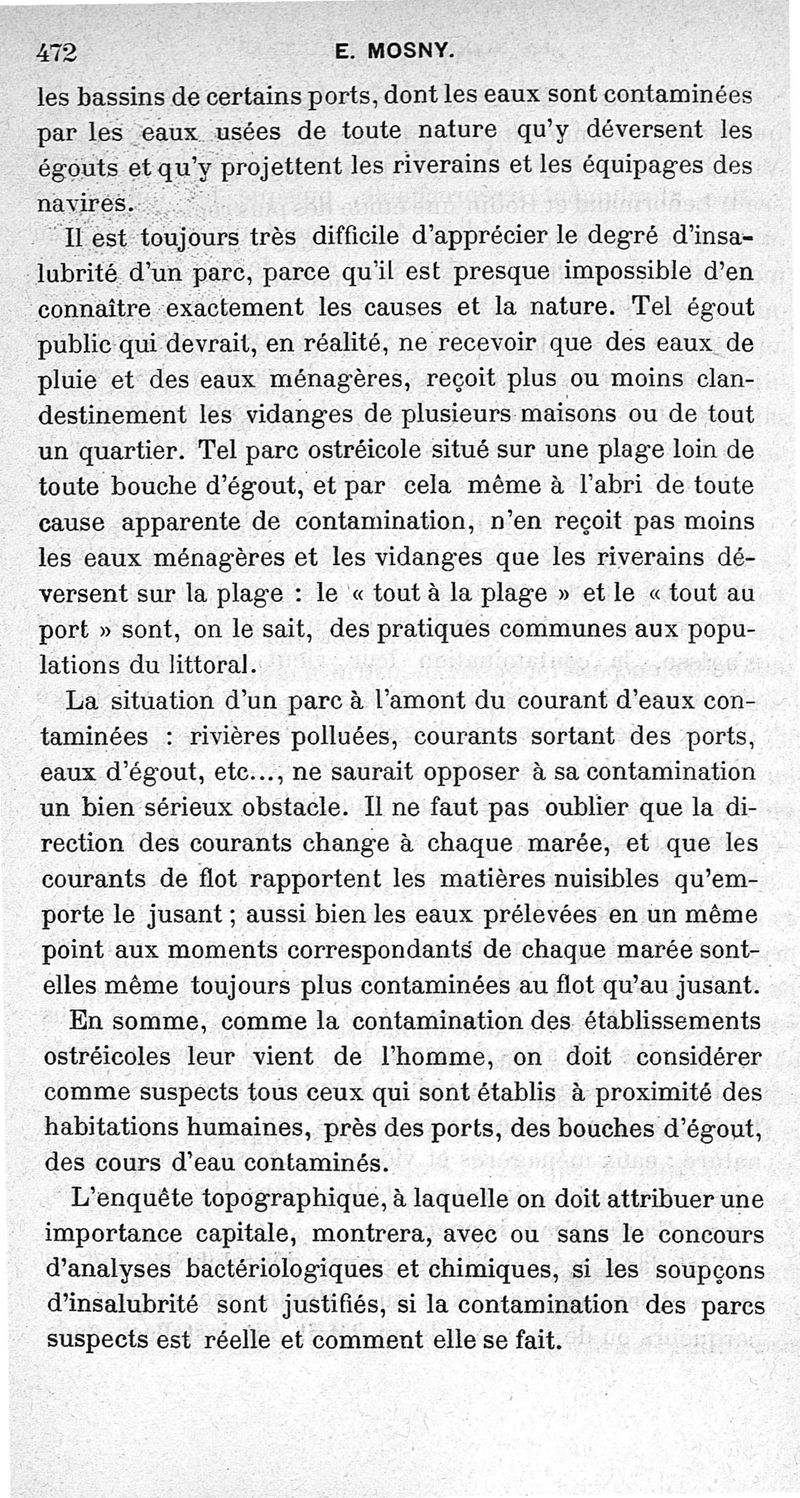 472 E. MOSNY.

les bassins de certains ports, dont les eaux sont contaminées par les eaux usées de toute nature qu'y déversent les égouts et qu'y projettent les riverains et les équipages des navires.

Il est toujours très difficile d'apprécier le degré d'insalubrité d'un parc, parce qu'il est presque impossible d'en connaître exactement les causes et la nature. Tel égout public qui devrait, en réalité, ne recevoir que des eaux de pluie et des eaux ménagères, reçoit plus ou moins clandestinement les vidanges de plusieurs maisons ou de tout un quartier. Tel parc ostréicole situé sur une plage loin de toute bouche d'égout, et par cela même à l'abri de toute cause apparente de contamination, n'en reçoit pas moins les eaux ménagères et les vidanges que les riverains déversent sur la plage : le « tout à la plage » et le « tout au port » sont, on le sait, des pratiques communes aux populations du littoral.

La situation d'un parc à l'amont du courant d'eaux contaminées : rivières polluées, courants sortant des ports, eaux d'égout, etc..., ne saurait opposer à sa contamination un bien sérieux obstacle. Il ne faut pas oublier que la direction des courants change à chaque marée, et que les courants de flot rapportent les matières nuisibles qu'emporte le jusant ; aussi bien les eaux prélevées en un même point aux moments correspondants de chaque marée sont-elles même toujours plus contaminées au flot qu'au jusant.

En somme, comme la contamination des établissements ostréicoles leur vient de l'homme, on doit considérer comme suspects tous ceux qui sont établis à proximité des habitations humaines, près des ports, des bouches d'égout, des cours d'eau contaminés.

L'enquête topographique, à laquelle on doit attribuer une importance capitale, montrera, avec ou sans le concours d'analyses bactériologiques et chimiques, si les soupçons d'insalubrité sont justifiés, si la contamination des parcs suspects est réelle et comment elle se fait.